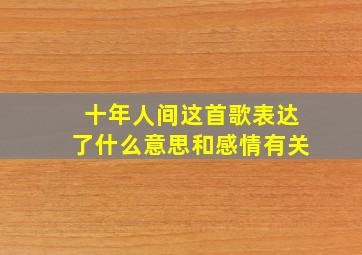 十年人间这首歌表达了什么意思和感情有关